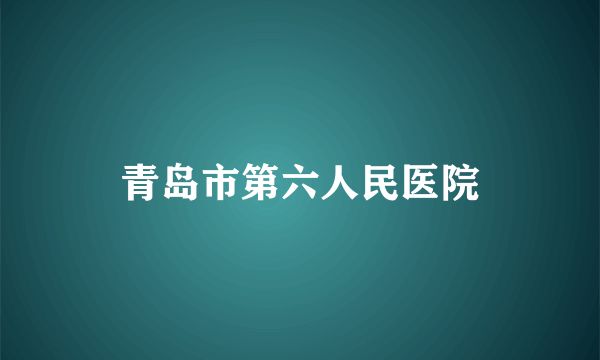 青岛市第六人民医院